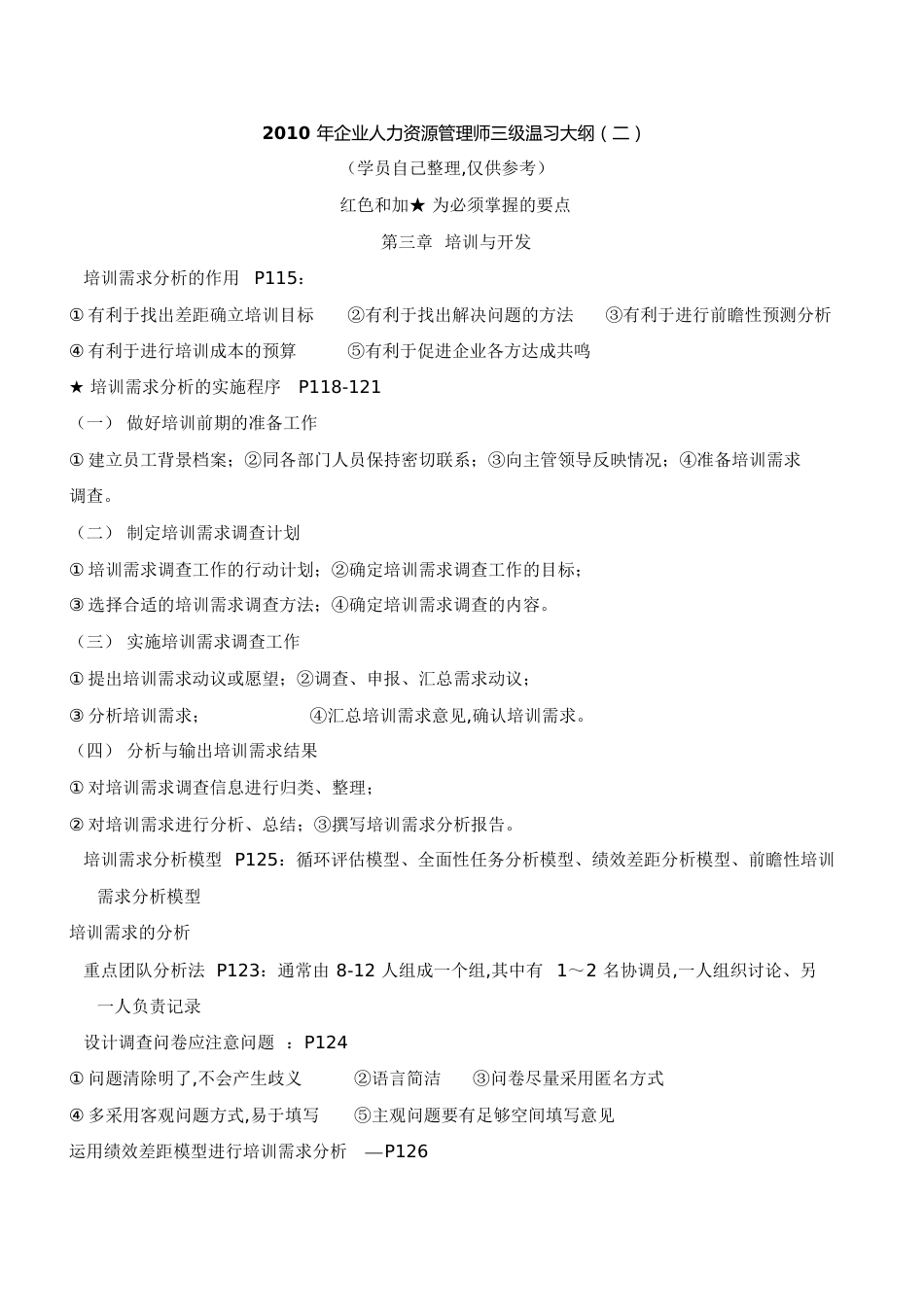 2010 年企业人力资源管理师三级温习大纲（二）

（学员自己整理,仅供参考）

红色和加★ 为必须掌握的要点

第三章 培训与开发

培训需求分析的作用 P115：

① 有利于找出差距确立培训目标 ②有利于找出解决问题的方法 ③有利于进行前瞻性预测分析

④ 有利于进行培训成本的预算 ⑤有利于促进企业各方达成共鸣

★ 培训需求分析的实施程序 P118-121

（一） 做好培训前期的准备工作

① 建立员工背景档案；②同各部门人员保持密切联系；③向主管领导反映情况；④准备培训需求调查。

（二） 制定培训需求调查计划

① 培训需求调查工作的行动计划；②确定培训需求调查工作的目标；

③ 选择合适的培训需求调查方法；④确定培训需求调查的内容。

（三） 实施培训需求调查工作

① 提出培训需求动议或愿望；②调查、申报、汇总需求动议；

③ 分析培训需求； ④汇总培训需求意见,确认培训需求。

（四） 分析与输出培训需求结果

① 对培训需求调查信息进行归类、整理；

② 对培训需求进行分析、总结；③撰写培训需求分析报告。

培训需求分析模型 P125：循环评估模型、全面性任务分析模型、绩效差距分析模型、前瞻性培训需求分析模型

培训需求的分析

重点团队分析法 P123：通常由 8-12 人组成一个组,其中有 1～2 名协调员,一人组织讨论、另一人负责记录

设计调查问卷应注意问题 ：P124

① 问题清除明了,不会产生歧义 ②语言简洁 ③问卷尽量采用匿名方式

④ 多采用客观问题方式,易于填写 ⑤主观问题要有足够空间填写意见

运用绩效差距模型进行培训需求分析 —P126